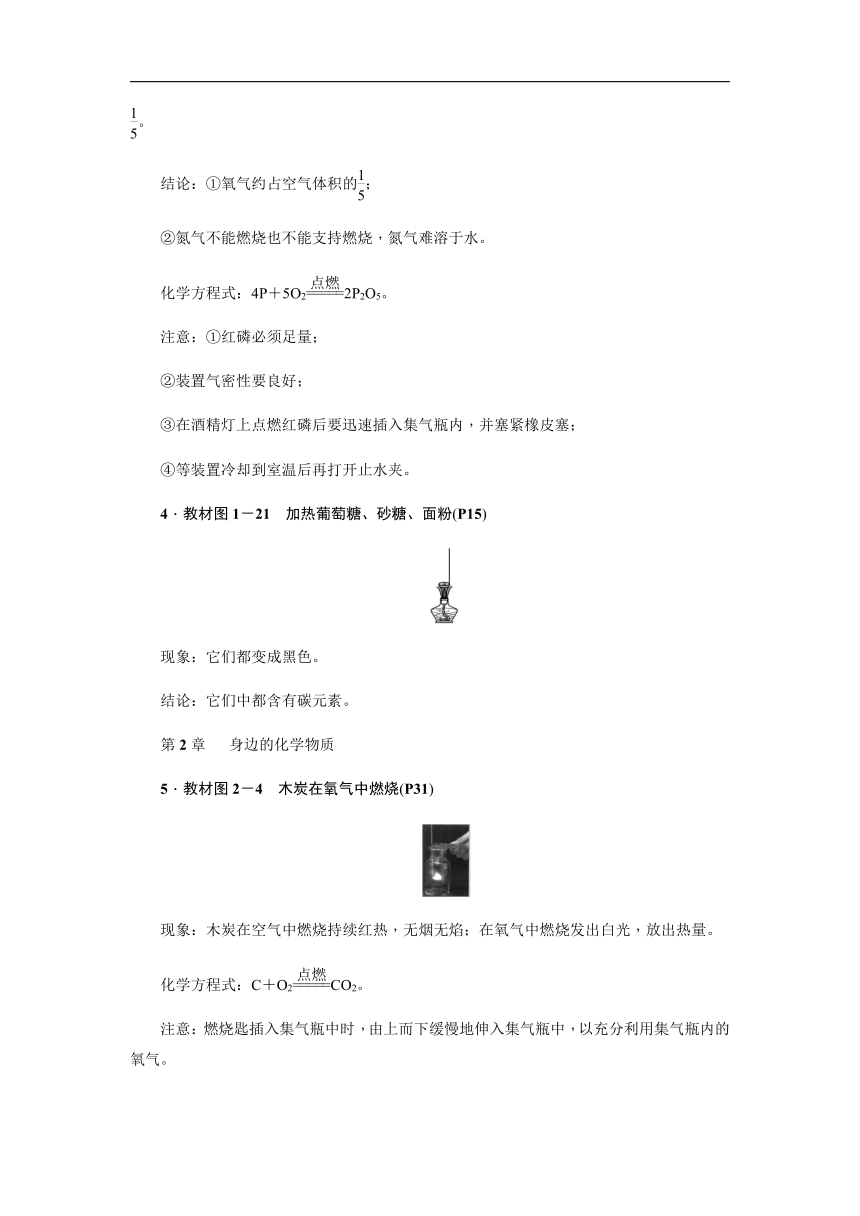 $\frac{1}{5}$。

结论：①氧气约占空气体积的$\frac{1}{5}$；

②氮气不能燃烧也不能支持燃烧，氮气难溶于水。

化学方程式：$4P+5O_2\xlongequal{点燃}2P_2O_5$。

注意：①红磷必须足量；

②装置气密性要良好；

③在酒精灯上点燃红磷后要迅速插入集气瓶内，并塞紧橡皮塞；

④等装置冷却到室温后再打开止水夹。

4 · 教材图 1－21　加热葡萄糖、砂糖、面粉(P15)

现象：它们都变成黑色。

结论：它们中都含有碳元素。

第 2 章　身边的化学物质

5 · 教材图 2－4　木炭在氧气中燃烧(P31)

现象：木炭在空气中燃烧持续红热，无烟无焰；在氧气中燃烧发出白光，放出热量。

化学方程式：$C+O_2\xlongequal{点燃}CO_2$。

注意：燃烧匙插入集气瓶中时，由上而下缓慢地伸入集气瓶中，以充分利用集气瓶内的氧气。